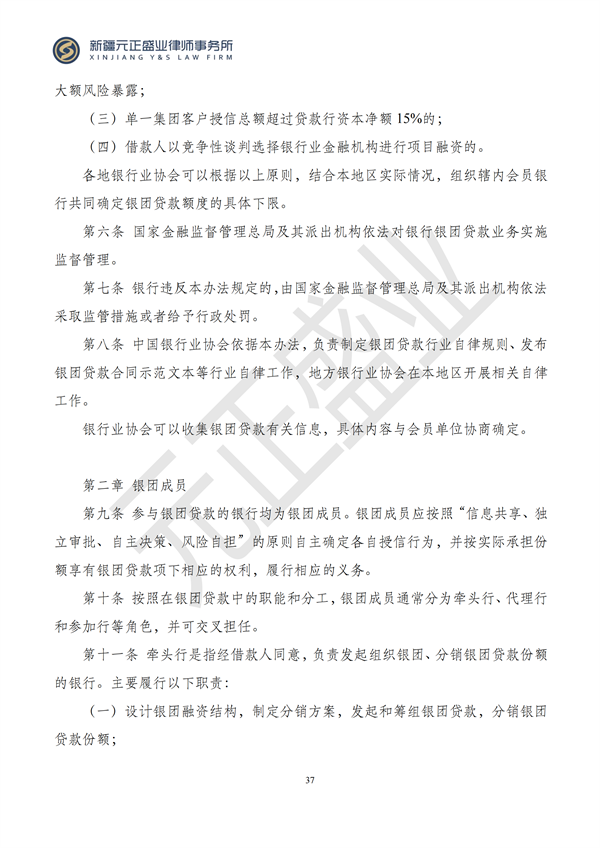 新疆元正盛业律师事务所
XINJIANG Y&S LAW FIRM

大额风险暴露；

（三）单一集团客户授信总额超过贷款行资本净额15%的；

（四）借款人以竞争性谈判选择银行业金融机构进行项目融资的。

各地银行业协会可以根据以上原则，结合本地区实际情况，组织辖内会员银行共同确定银团贷款额度的具体下限。

第六条 国家金融监督管理总局及其派出机构依法对银行银团贷款业务实施监督管理。

第七条 银行违反本办法规定的，由国家金融监督管理总局及其派出机构依法采取监管措施或者给予行政处罚。

第八条 中国银行业协会依据本办法，负责制定银团贷款行业自律规则、发布银团贷款合同示范文本等行业自律工作，地方银行业协会在本地区开展相关自律工作。

银行业协会可以收集银团贷款有关信息，具体内容与会员单位协商确定。

第二章 银团成员

第九条 参与银团贷款的银行均为银团成员。银团成员应按照“信息共享、独立审批、自主决策、风险自担”的原则自主确定各自授信行为，并按实际承担份额享有银团贷款项下相应的权利，履行相应的义务。

第十条 按照在银团贷款中的职能和分工，银团成员通常分为牵头行、代理行和参加行等角色，并可交叉担任。

第十一条 牵头行是指经借款人同意，负责发起组织银团、分销银团贷款份额的银行。主要履行以下职责：

（一）设计银团融资结构，制定分销方案，发起和筹组银团贷款，分销银团贷款份额；

37

元正盛业